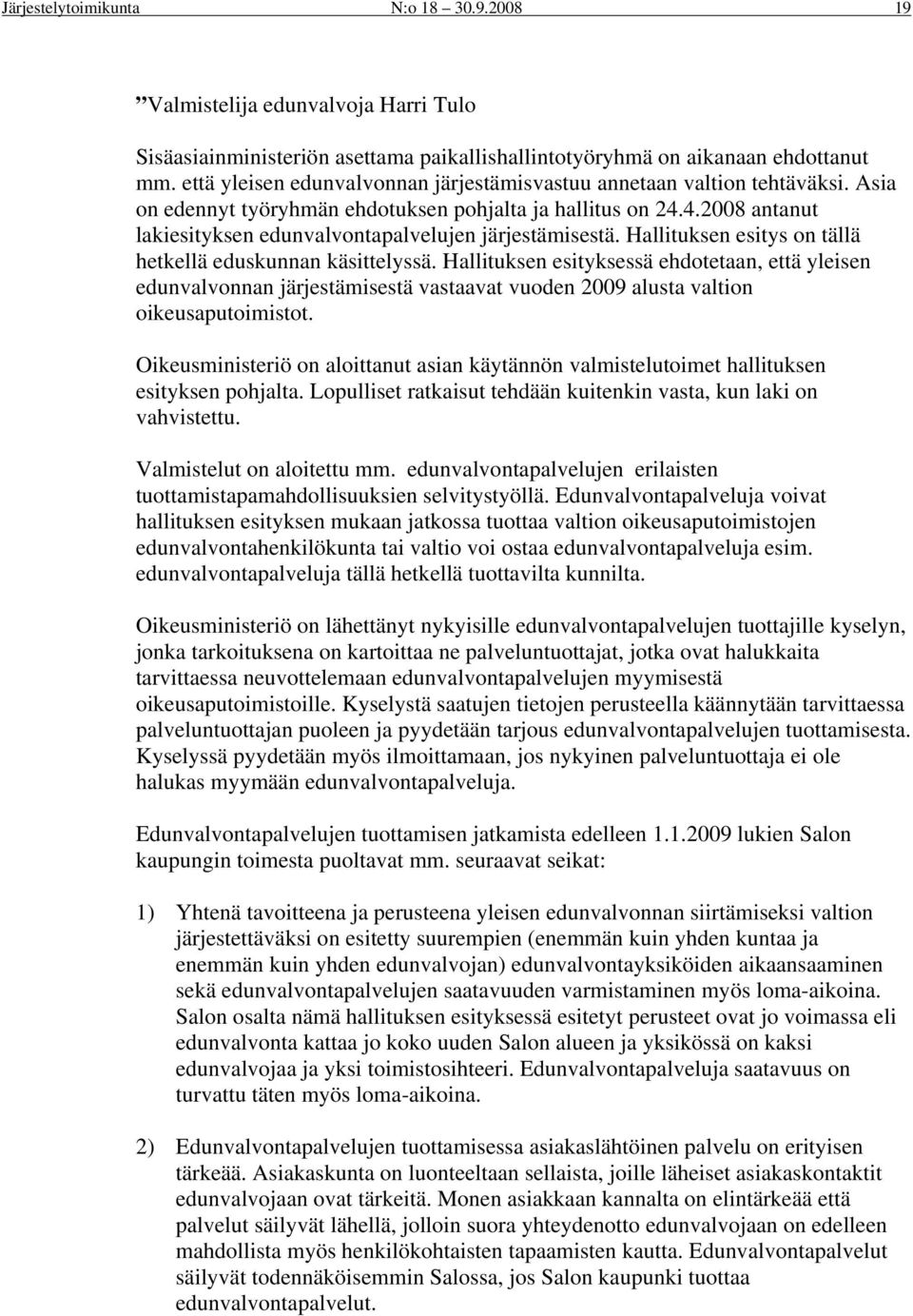 Järjestelytoimikunta N:o 18 30.9.2008 19

”Valmistelija edunvalvoja Harri Tulo

Sisäasiainministeriön asettama paikallishallintotyöryhmä on aikanaan ehdottanut mm. että yleisen edunvalvonnan järjestämisvastuu annetaan valtion tehtäväksi. Asia on edennyt työryhmän ehdotuksen pohjalta ja hallitus on 24.4.2008 antanut lakiesityksen edunvalvontapalvelujen järjestämisestä. Hallituksen esitys on tällä hetkellä eduskunnan käsittelyssä. Hallituksen esityksessä ehdotetaan, että yleisen edunvalvonnan järjestämisestä vastaavat vuoden 2009 alusta valtion oikeusaputoimistot.

Oikeusministeriö on aloittanut asian käytännön valmistelutoimet hallituksen esityksen pohjalta. Lopulliset ratkaisut tehdään kuitenkin vasta, kun laki on vahvistettu.

Valmistelut on aloitettu mm. edunvalvontapalvelujen erilaisten tuottamistapamahdollisuuksien selvitystyöllä. Edunvalvontapalveluja voivat hallituksen esityksen mukaan jatkossa tuottaa valtion oikeusaputoimistojen edunvalvontahenkilökunta tai valtio voi ostaa edunvalvontapalveluja esim. edunvalvontapalveluja tällä hetkellä tuottavilta kunnilta.

Oikeusministeriö on lähettänyt nykyisille edunvalvontapalvelujen tuottajille kyselyn, jonka tarkoituksena on kartoittaa ne palveluntuottajat, jotka ovat halukkaita tarvittaessa neuvottelemaan edunvalvontapalvelujen myymisestä oikeusaputoimistoille. Kyselystä saatujen tietojen perusteella käännytään tarvittaessa palveluntuottajan puoleen ja pyydetään tarjous edunvalvontapalvelujen tuottamisesta. Kyselyssä pyydetään myös ilmoittamaan, jos nykyinen palveluntuottaja ei ole halukas myymään edunvalvontapalveluja.

Edunvalvontapalvelujen tuottamisen jatkamista edelleen 1.1.2009 lukien Salon kaupungin toimesta puoltavat mm. seuraavat seikat:

1) Yhtenä tavoitteena ja perusteena yleisen edunvalvonnan siirtämiseksi valtion järjestettäväksi on esitetty suurempien (enemmän kuin yhden kuntaa ja enemmän kuin yhden edunvalvojan) edunvalvontayksiköiden aikaansaaminen sekä edunvalvontapalvelujen saatavuuden varmistaminen myös loma-aikoina. Salon osalta nämä hallituksen esityksessä esitetyt perusteet ovat jo voimassa eli edunvalvonta kattaa jo koko uuden Salon alueen ja yksikössä on kaksi edunvalvojaa ja yksi toimistosihteeri. Edunvalvontapalveluja saatavuus on turvattu täten myös loma-aikoina.

2) Edunvalvontapalvelujen tuottamisessa asiakaslähtöinen palvelu on erityisen tärkeää. Asiakaskunta on luonteeltaan sellaista, joille läheiset asiakaskontaktit edunvalvojaan ovat tärkeitä. Monen asiakkaan kannalta on elintärkeää että palvelut säilyvät lähellä, jolloin suora yhteydenotto edunvalvojaan on edelleen mahdollista myös henkilökohtaisten tapaamisten kautta. Edunvalvontapalvelut säilyvät todennäköisemmin Salossa, jos Salon kaupunki tuottaa edunvalvontapalvelut.